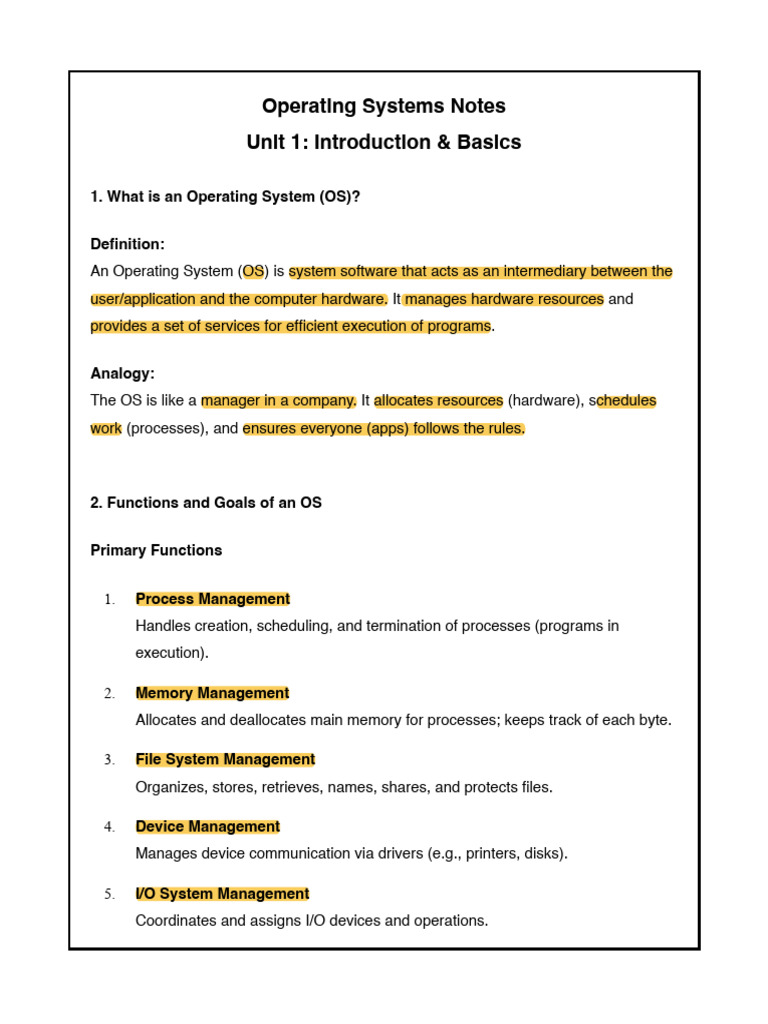 Operating Systems Notes
Unit 1: Introduction & Basics

1. What is an Operating System (OS)?

Definition:
An Operating System (OS) is system software that acts as an intermediary between the user/application and the computer hardware. It manages hardware resources and provides a set of services for efficient execution of programs.

Analogy:
The OS is like a manager in a company. It allocates resources (hardware), schedules work (processes), and ensures everyone (apps) follows the rules.

2. Functions and Goals of an OS

Primary Functions

1. Process Management
Handles creation, scheduling, and termination of processes (programs in execution).

2. Memory Management
Allocates and deallocates main memory for processes; keeps track of each byte.

3. File System Management
Organizes, stores, retrieves, names, shares, and protects files.

4. Device Management
Manages device communication via drivers (e.g., printers, disks).

5. I/O System Management
Coordinates and assigns I/O devices and operations.